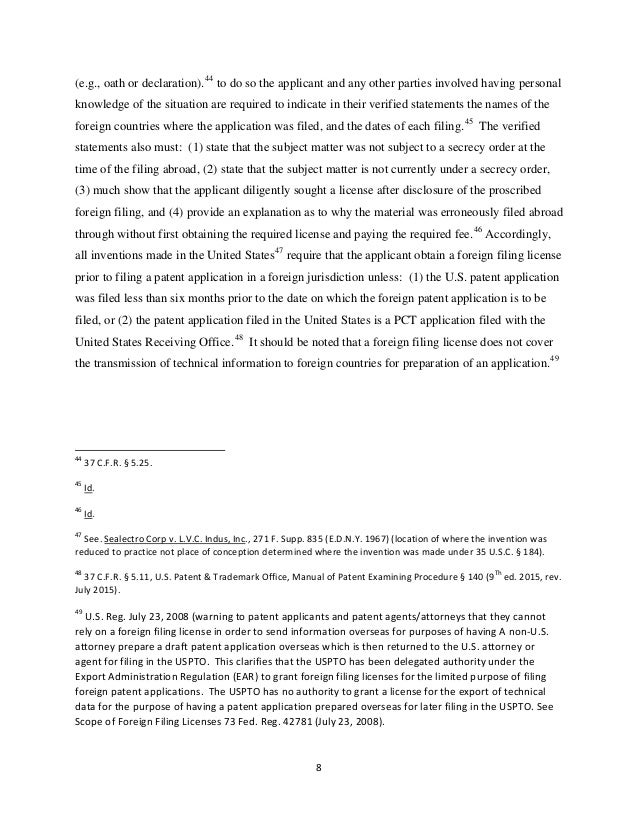 (e.g., oath or declaration).$^{44}$ to do so the applicant and any other parties involved having personal knowledge of the situation are required to indicate in their verified statements the names of the foreign countries where the application was filed, and the dates of each filing.$^{45}$ The verified statements also must: (1) state that the subject matter was not subject to a secrecy order at the time of the filing abroad, (2) state that the subject matter is not currently under a secrecy order, (3) much show that the applicant diligently sought a license after disclosure of the proscribed foreign filing, and (4) provide an explanation as to why the material was erroneously filed abroad through without first obtaining the required license and paying the required fee.$^{46}$ Accordingly, all inventions made in the United States$^{47}$ require that the applicant obtain a foreign filing license prior to filing a patent application in a foreign jurisdiction unless: (1) the U.S. patent application was filed less than six months prior to the date on which the foreign patent application is to be filed, or (2) the patent application filed in the United States is a PCT application filed with the United States Receiving Office.$^{48}$ It should be noted that a foreign filing license does not cover the transmission of technical information to foreign countries for preparation of an application.$^{49}$

$^{44}$ 37 C.F.R. § 5.25.

$^{45}$ Id.

$^{46}$ Id.

$^{47}$ See. Sealectro Corp v. L.V.C. Indus, Inc., 271 F. Supp. 835 (E.D.N.Y. 1967) (location of where the invention was reduced to practice not place of conception determined where the invention was made under 35 U.S.C. § 184).

$^{48}$ 37 C.F.R. § 5.11, U.S. Patent & Trademark Office, Manual of Patent Examining Procedure § 140 (9$^{Th}$ ed. 2015, rev. July 2015).

$^{49}$ U.S. Reg. July 23, 2008 (warning to patent applicants and patent agents/attorneys that they cannot rely on a foreign filing license in order to send information overseas for purposes of having A non-U.S. attorney prepare a draft patent application overseas which is then returned to the U.S. attorney or agent for filing in the USPTO. This clarifies that the USPTO has been delegated authority under the Export Administration Regulation (EAR) to grant foreign filing licenses for the limited purpose of filing foreign patent applications. The USPTO has no authority to grant a license for the export of technical data for the purpose of having a patent application prepared overseas for later filing in the USPTO. See Scope of Foreign Filing Licenses 73 Fed. Reg. 42781 (July 23, 2008).

8